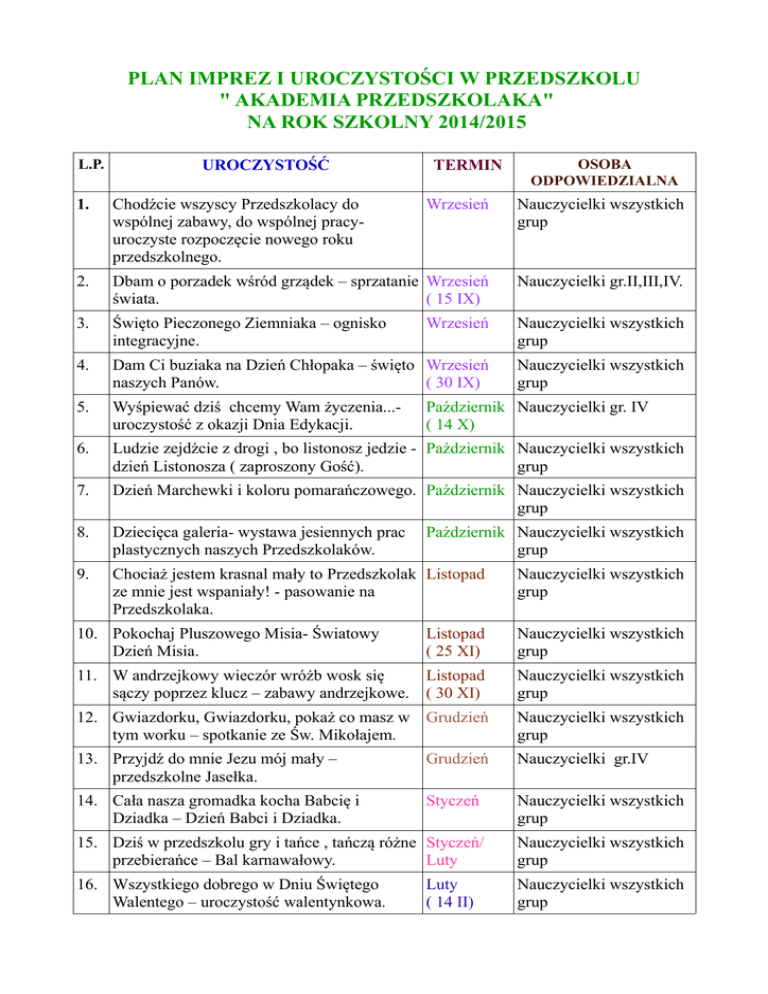 PLAN IMPREZ I UROCZYSTOŚCI W PRZEDSZKOLU
" AKADEMIA PRZEDSZKOLAKA"
NA ROK SZKOLNY 2014/2015

| L.P. | UROCZYSTOŚĆ | TERMIN | OSOBA ODPOWIEDZIALNA |
|---|---|---|---|
| 1. | Chodźcie wszyscy Przedszkolacy do wspólnej zabawy, do wspólnej pracy- uroczyste rozpoczęcie nowego roku przedszkolnego. | Wrzesień | Nauczycielki wszystkich grup |
| 2. | Dbam o porzadek wśród grządek – sprzatanie świata. | Wrzesień ( 15 IX) | Nauczycielki gr.II,III,IV. |
| 3. | Święto Pieczonego Ziemniaka – ognisko integracyjne. | Wrzesień | Nauczycielki wszystkich grup |
| 4. | Dam Ci buziaka na Dzień Chłopaka – święto naszych Panów. | Wrzesień ( 30 IX) | Nauczycielki wszystkich grup |
| 5. | Wyśpiewać dziś chcemy Wam życzenia...- uroczystość z okazji Dnia Edykacji. | Październik ( 14 X) | Nauczycielki gr. IV |
| 6. | Ludzie zejdźcie z drogi , bo listonosz jedzie - dzień Listonosza ( zaproszony Gość). | Październik | Nauczycielki wszystkich grup |
| 7. | Dzień Marchewki i koloru pomarańczowego. | Październik | Nauczycielki wszystkich grup |
| 8. | Dziecięca galeria- wystawa jesiennych prac plastycznych naszych Przedszkolaków. | Październik | Nauczycielki wszystkich grup |
| 9. | Chociaż jestem krasnal mały to Przedszkolak ze mnie jest wspaniały! - pasowanie na Przedszkolaka. | Listopad | Nauczycielki wszystkich grup |
| 10. | Pokochaj Pluszowego Misia- Światowy Dzień Misia. | Listopad ( 25 XI) | Nauczycielki wszystkich grup |
| 11. | W andrzejkowy wieczór wróżb wosk się sączy poprzez klucz – zabawy andrzejkowe. | Listopad ( 30 XI) | Nauczycielki wszystkich grup |
| 12. | Gwiazdorku, Gwiazdorku, pokaż co masz w tym worku – spotkanie ze Św. Mikołajem. | Grudzień | Nauczycielki wszystkich grup |
| 13. | Przyjdź do mnie Jezu mój mały – przedszkolne Jasełka. | Grudzień | Nauczycielki gr.IV |
| 14. | Cała nasza gromadka kocha Babcię i Dziadka – Dzień Babci i Dziadka. | Styczeń | Nauczycielki wszystkich grup |
| 15. | Dziś w przedszkolu gry i tańce , tańczą różne przebierańce – Bal karnawałowy. | Styczeń/ Luty | Nauczycielki wszystkich grup |
| 16. | Wszystkiego dobrego w Dniu Świętego Walentego – uroczystość walentynkowa. | Luty ( 14 II) | Nauczycielki wszystkich grup |